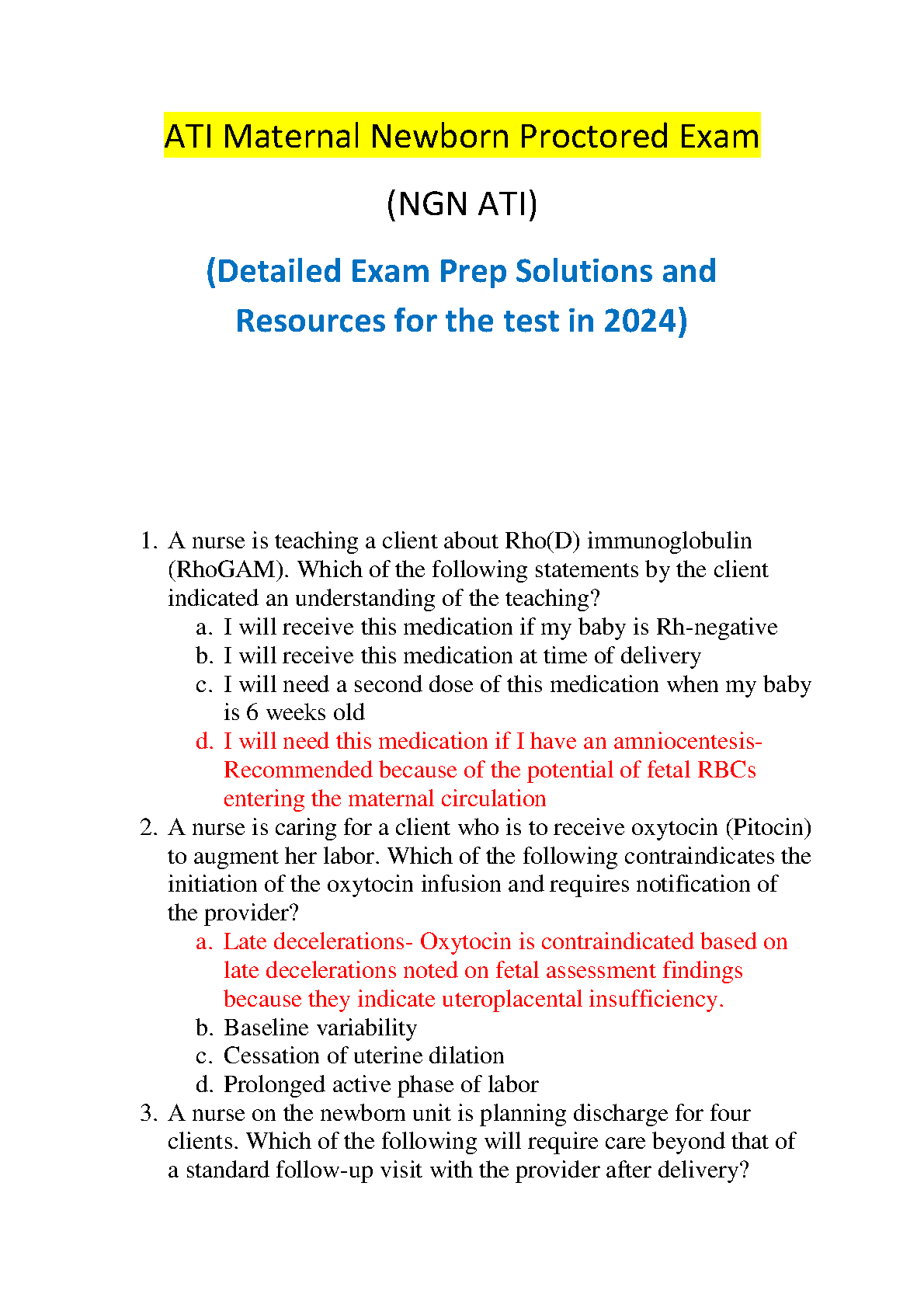 ATI Maternal Newborn Proctored Exam

(NGN ATI)

(Detailed Exam Prep Solutions and Resources for the test in 2024)

1. A nurse is teaching a client about Rho(D) immunoglobulin (RhoGAM). Which of the following statements by the client indicated an understanding of the teaching?
a. I will receive this medication if my baby is Rh-negative
b. I will receive this medication at time of delivery
c. I will need a second dose of this medication when my baby is 6 weeks old
d. I will need this medication if I have an amniocentesis- Recommended because of the potential of fetal RBCs entering the maternal circulation
2. A nurse is caring for a client who is to receive oxytocin (Pitocin) to augment her labor. Which of the following contraindicates the initiation of the oxytocin infusion and requires notification of the provider?
a. Late decelerations- Oxytocin is contraindicated based on late decelerations noted on fetal assessment findings because they indicate uteroplacental insufficiency.
b. Baseline variability
c. Cessation of uterine dilation
d. Prolonged active phase of labor
3. A nurse on the newborn unit is planning discharge for four clients. Which of the following will require care beyond that of a standard follow-up visit with the provider after delivery?